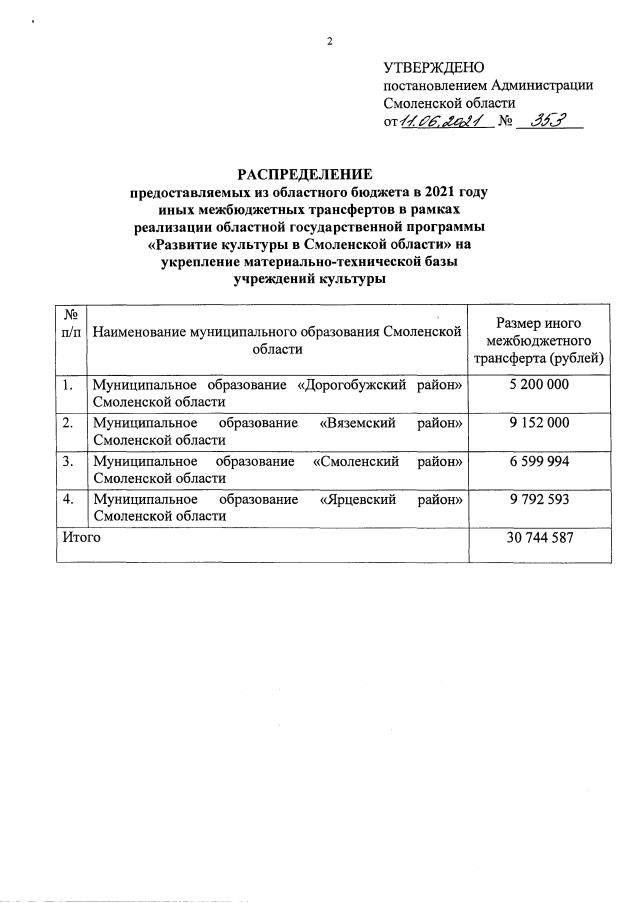 2

УТВЕРЖДЕНО
постановлением Администрации Смоленской области
от 11.06.2021 № 353

РАСПРЕДЕЛЕНИЕ
предоставляемых из областного бюджета в 2021 году иных межбюджетных трансфертов в рамках реализации областной государственной программы «Развитие культуры в Смоленской области» на укрепление материально-технической базы учреждений культуры

| № п/п | Наименование муниципального образования Смоленской области | Размер иного межбюджетного трансферта (рублей) |
|---|---|---|
| 1. | Муниципальное образование «Дорогобужский район» Смоленской области | 5 200 000 |
| 2. | Муниципальное образование «Вяземский район» Смоленской области | 9 152 000 |
| 3. | Муниципальное образование «Смоленский район» Смоленской области | 6 599 994 |
| 4. | Муниципальное образование «Ярцевский район» Смоленской области | 9 792 593 |
| Итого | | 30 744 587 |